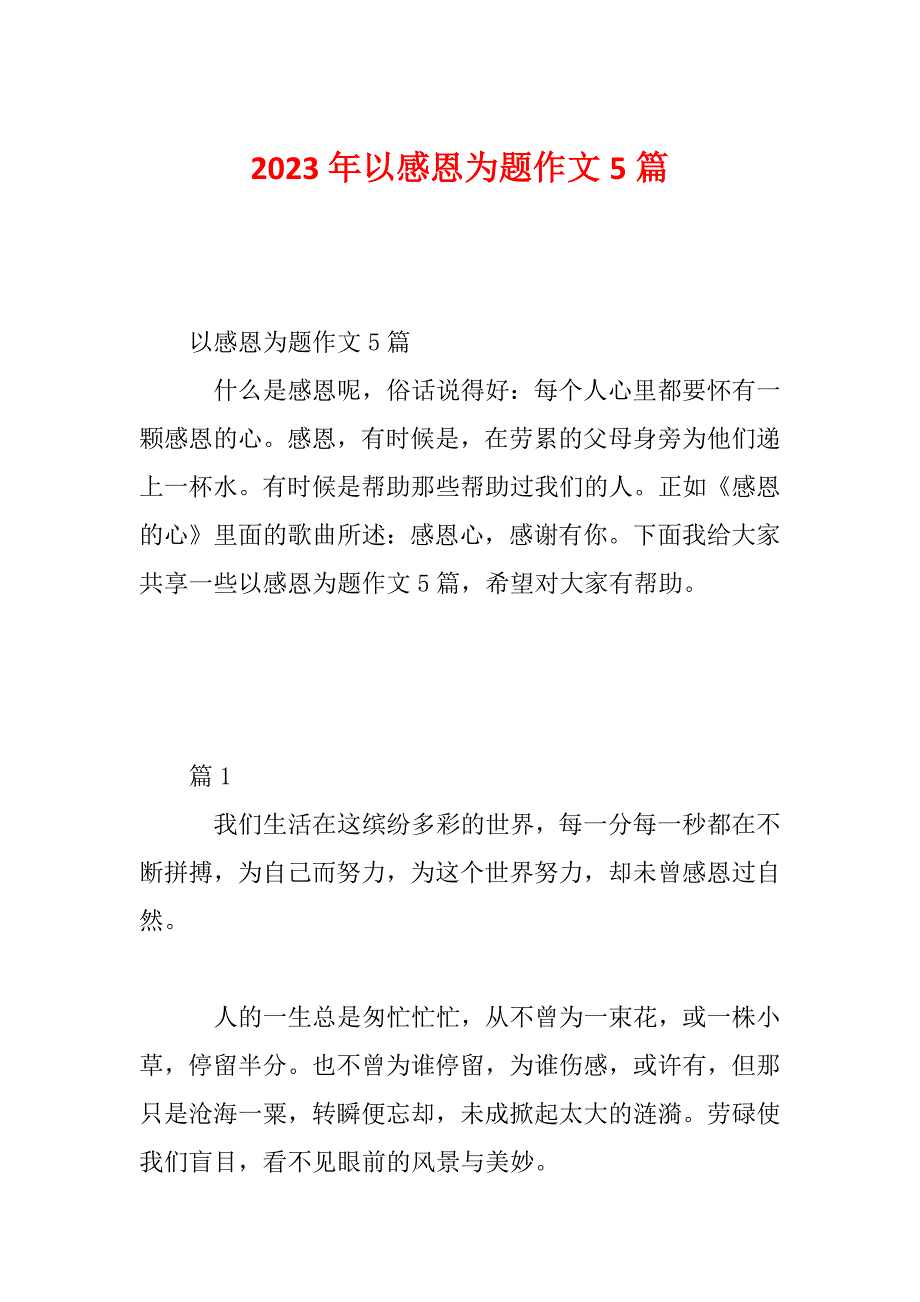 2023 年以感恩为题作文 5 篇

以感恩为题作文 5 篇

什么是感恩呢，俗话说得好：每个人心里都要怀有一颗感恩的心。感恩，有时候是，在劳累的父母身旁为他们递上一杯水。有时候是帮助那些帮助过我们的人。正如《感恩的心》里面的歌曲所述：感恩心，感谢有你。下面我给大家共享一些以感恩为题作文 5 篇，希望对大家有帮助。

篇 1

我们生活在这缤纷多彩的世界，每一分每一秒都在不断拼搏，为自己而努力，为这个世界努力，却未曾感恩过自然。

人的一生总是匆忙忙忙，从不曾为一束花，或一株小草，停留半分。也不曾为谁停留，为谁伤感，或许有，但那只是沧海一粟，转瞬便忘却，未成掀起太大的涟漪。劳碌使我们盲目，看不见眼前的风景与美妙。